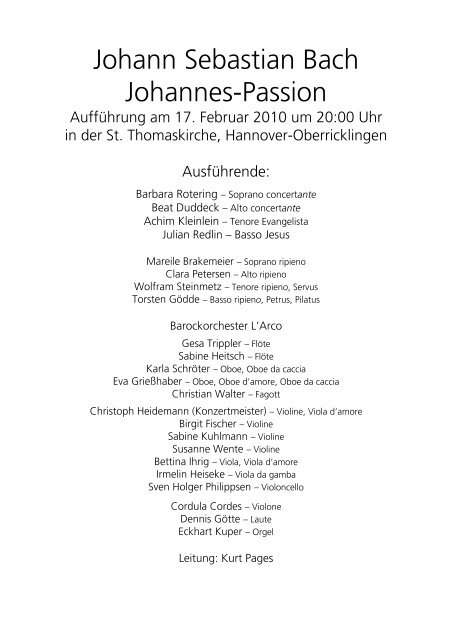 Johann Sebastian Bach
Johannes-Passion
Aufführung am 17. Februar 2010 um 20:00 Uhr
in der St. Thomaskirche, Hannover-Oberricklingen

Ausführende:

Barbara Rotering – Soprano concertante
Beat Duddeck – Alto concertante
Achim Kleinlein – Tenore Evangelista
Julian Redlin – Basso Jesus

Mareile Brakemeier – Soprano ripieno
Clara Petersen – Alto ripieno
Wolfram Steinmetz – Tenore ripieno, Servus
Torsten Gödde – Basso ripieno, Petrus, Pilatus

Barockorchester L'Arco

Gesa Trippler – Flöte
Sabine Heitsch – Flöte
Karla Schröter – Oboe, Oboe da caccia
Eva Grießhaber – Oboe, Oboe d'amore, Oboe da caccia
Christian Walter – Fagott

Christoph Heidemann (Konzertmeister) – Violine, Viola d'amore
Birgit Fischer – Violine
Sabine Kuhlmann – Violine
Susanne Wente – Violine
Bettina Ihrig – Viola, Viola d'amore
Irmelin Heiseke – Viola da gamba
Sven Holger Philippsen – Violoncello

Cordula Cordes – Violone
Dennis Götte – Laute
Eckhart Kuper – Orgel

Leitung: Kurt Pages